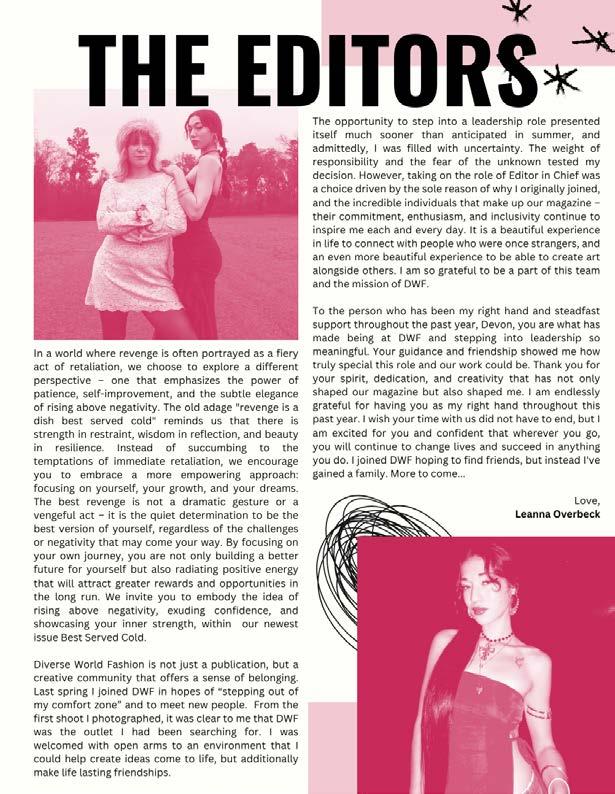 THE EDITORS

In a world where revenge is often portrayed as a fiery act of retaliation, we choose to explore a different perspective – one that emphasizes the power of patience, self-improvement, and the subtle elegance of rising above negativity. The old adage "revenge is a dish best served cold" reminds us that there is strength in restraint, wisdom in reflection, and beauty in resilience. Instead of succumbing to the temptations of immediate retaliation, we encourage you to embrace a more empowering approach: focusing on yourself, your growth, and your dreams. The best revenge is not a dramatic gesture or a vengeful act – it is the quiet determination to be the best version of yourself, regardless of the challenges or negativity that may come your way. By focusing on your own journey, you are not only building a better future for yourself but also radiating positive energy that will attract greater rewards and opportunities in the long run. We invite you to embody the idea of rising above negativity, exuding confidence, and showcasing your inner strength, within our newest issue Best Served Cold.

Diverse World Fashion is not just a publication, but a creative community that offers a sense of belonging. Last spring I joined DWF in hopes of "stepping out of my comfort zone" and to meet new people. From the first shoot I photographed, it was clear to me that DWF was the outlet I had been searching for. I was welcomed with open arms to an environment that I could help create ideas come to life, but additionally make life lasting friendships.

The opportunity to step into a leadership role presented itself much sooner than anticipated in summer, and admittedly, I was filled with uncertainty. The weight of responsibility and the fear of the unknown tested my decision. However, taking on the role of Editor in Chief was a choice driven by the sole reason of why I originally joined, and the incredible individuals that make up our magazine – their commitment, enthusiasm, and inclusivity continue to inspire me each and every day. It is a beautiful experience in life to connect with people who were once strangers, and an even more beautiful experience to be able to create art alongside others. I am so grateful to be a part of this team and the mission of DWF.

To the person who has been my right hand and steadfast support throughout the past year, Devon, you are what has made being at DWF and stepping into leadership so meaningful. Your guidance and friendship showed me how truly special this role and our work could be. Thank you for your spirit, dedication, and creativity that has not only shaped our magazine but also shaped me. I am endlessly grateful for having you as my right hand throughout this past year. I wish your time with us did not have to end, but I am excited for you and confident that wherever you go, you will continue to change lives and succeed in anything you do. I joined DWF hoping to find friends, but instead I've gained a family. More to come...

Love,
Leanna Overbeck